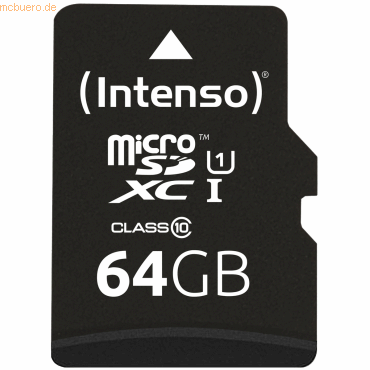 mcbuero.de

(Intenso)®

micro™
SD
XC
1
I

CLASS 10

64GB